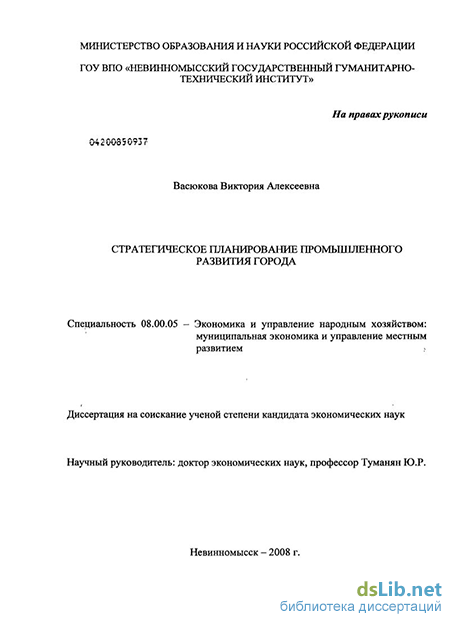 МИНИСТЕРСТВО ОБРАЗОВАНИЯ И НАУКИ РОССИЙСКОЙ ФЕДЕРАЦИИ

ГОУ ВПО «НЕВИННОМЫССКИЙ ГОСУДАРСТВЕННЫЙ ГУМАНИТАРНО-ТЕХНИЧЕСКИЙ ИНСТИТУТ»

На правах рукописи

04200850937

Васюкова Виктория Алексеевна

СТРАТЕГИЧЕСКОЕ ПЛАНИРОВАНИЕ ПРОМЫШЛЕННОГО РАЗВИТИЯ ГОРОДА

Специальность 08.00.05 – Экономика и управление народным хозяйством: муниципальная экономика и управление местным развитием

Диссертация на соискание ученой степени кандидата экономических наук

Научный руководитель: доктор экономических наук, профессор Туманян Ю.Р.

Невинномысск – 2008 г.

dsLib.net
библиотека диссертаций